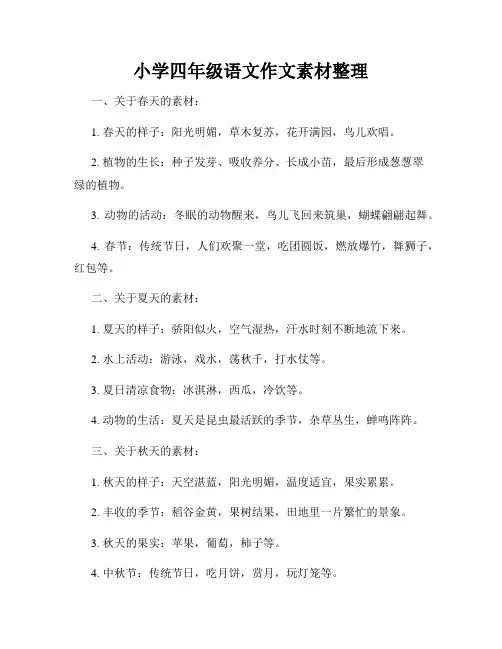 小学四年级语文作文素材整理

一、关于春天的素材：

1. 春天的样子：阳光明媚，草木复苏，花开满园，鸟儿欢唱。

2. 植物的生长：种子发芽、吸收养分、长成小苗，最后形成葱葱翠绿的植物。

3. 动物的活动：冬眠的动物醒来，鸟儿飞回来筑巢，蝴蝶翩翩起舞。

4. 春节：传统节日，人们欢聚一堂，吃团圆饭，燃放爆竹，舞狮子，红包等。

二、关于夏天的素材：

1. 夏天的样子：骄阳似火，空气湿热，汗水时刻不断地流下来。

2. 水上活动：游泳，戏水，荡秋千，打水仗等。

3. 夏日清凉食物：冰淇淋，西瓜，冷饮等。

4. 动物的生活：夏天是昆虫最活跃的季节，杂草丛生，蝉鸣阵阵。

三、关于秋天的素材：

1. 秋天的样子：天空湛蓝，阳光明媚，温度适宜，果实累累。

2. 丰收的季节：稻谷金黄，果树结果，田地里一片繁忙的景象。

3. 秋天的果实：苹果，葡萄，柿子等。

4. 中秋节：传统节日，吃月饼，赏月，玩灯笼等。